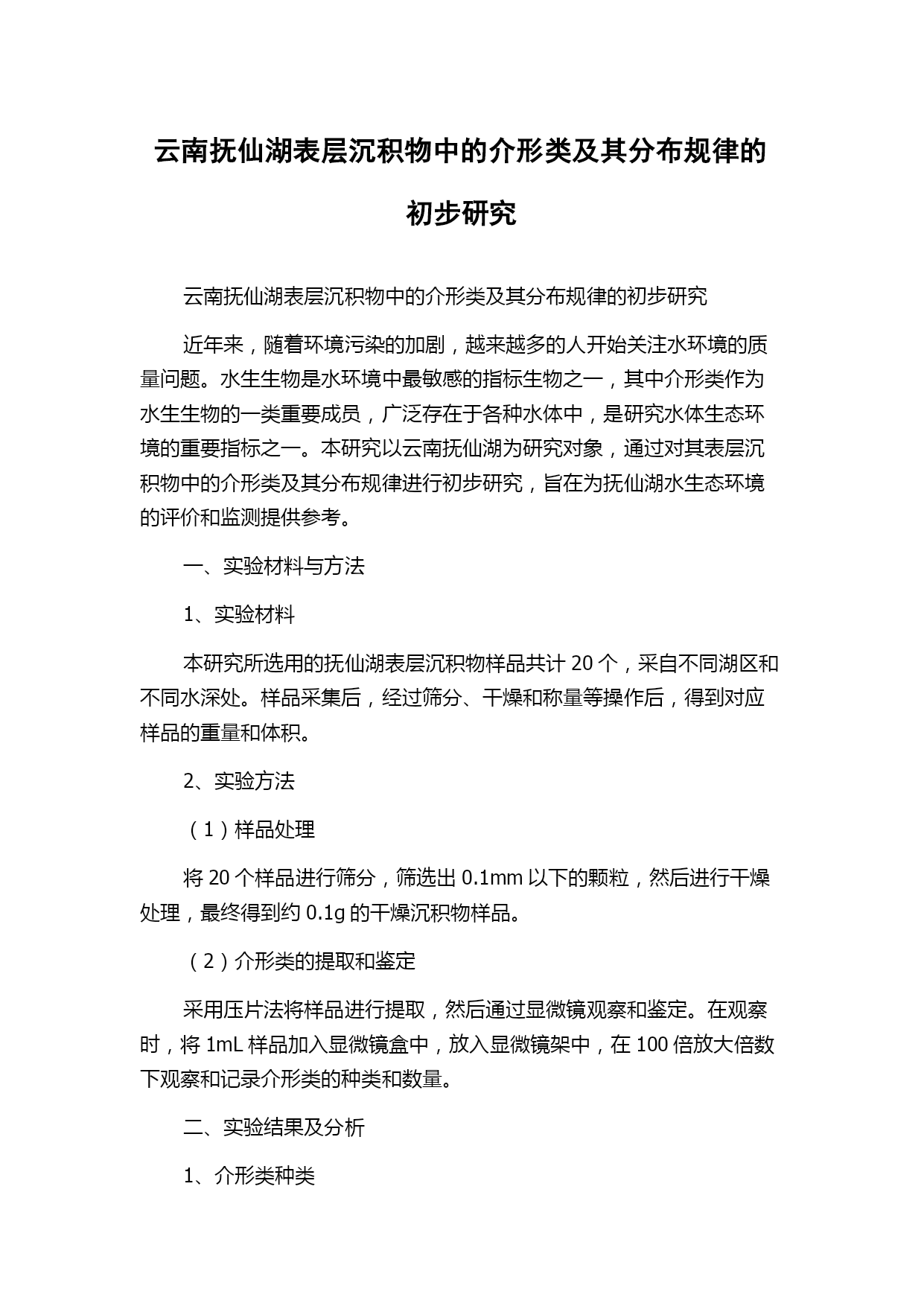 云南抚仙湖表层沉积物中的介形类及其分布规律的初步研究

云南抚仙湖表层沉积物中的介形类及其分布规律的初步研究

近年来，随着环境污染的加剧，越来越多的人开始关注水环境的质量问题。水生生物是水环境中最敏感的指标生物之一，其中介形类作为水生生物的一类重要成员，广泛存在于各种水体中，是研究水体生态环境的重要指标之一。本研究以云南抚仙湖为研究对象，通过对其表层沉积物中的介形类及其分布规律进行初步研究，旨在为抚仙湖水生态环境的评价和监测提供参考。

一、实验材料与方法

1、实验材料

本研究所选用的抚仙湖表层沉积物样品共计 20 个，采自不同湖区和不同水深处。样品采集后，经过筛分、干燥和称量等操作后，得到对应样品的重量和体积。

2、实验方法

（1）样品处理

将 20 个样品进行筛分，筛选出 0.1mm 以下的颗粒，然后进行干燥处理，最终得到约 0.1g 的干燥沉积物样品。

（2）介形类的提取和鉴定

采用压片法将样品进行提取，然后通过显微镜观察和鉴定。在观察时，将 1mL 样品加入显微镜盒中，放入显微镜架中，在 100 倍放大倍数下观察和记录介形类的种类和数量。

二、实验结果及分析

1、介形类种类